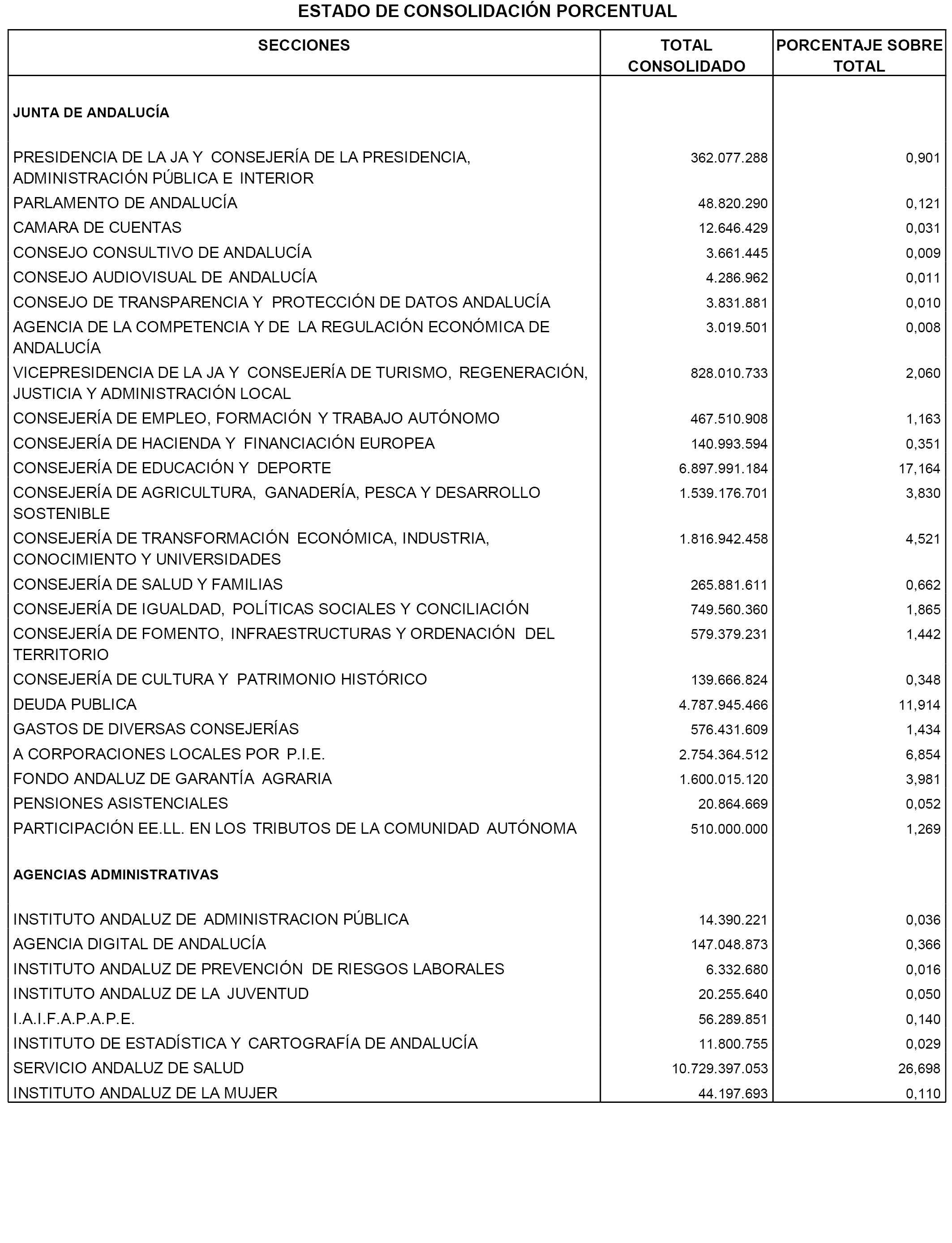 ESTADO DE CONSOLIDACIÓN PORCENTUAL

| SECCIONES | TOTAL CONSOLIDADO | PORCENTAJE SOBRE TOTAL |
|---|---|---|
| JUNTA DE ANDALUCÍA | | |
| PRESIDENCIA DE LA JA Y CONSEJERÍA DE LA PRESIDENCIA, ADMINISTRACIÓN PÚBLICA E INTERIOR | 362.077.288 | 0,901 |
| PARLAMENTO DE ANDALUCÍA | 48.820.290 | 0,121 |
| CAMARA DE CUENTAS | 12.646.429 | 0,031 |
| CONSEJO CONSULTIVO DE ANDALUCÍA | 3.661.445 | 0,009 |
| CONSEJO AUDIOVISUAL DE ANDALUCÍA | 4.286.962 | 0,011 |
| CONSEJO DE TRANSPARENCIA Y PROTECCIÓN DE DATOS ANDALUCÍA | 3.831.881 | 0,010 |
| AGENCIA DE LA COMPETENCIA Y DE LA REGULACIÓN ECONÓMICA DE ANDALUCÍA | 3.019.501 | 0,008 |
| VICEPRESIDENCIA DE LA JA Y CONSEJERÍA DE TURISMO, REGENERACIÓN, JUSTICIA Y ADMINISTRACIÓN LOCAL | 828.010.733 | 2,060 |
| CONSEJERÍA DE EMPLEO, FORMACIÓN Y TRABAJO AUTÓNOMO | 467.510.908 | 1,163 |
| CONSEJERÍA DE HACIENDA Y FINANCIACIÓN EUROPEA | 140.993.594 | 0,351 |
| CONSEJERÍA DE EDUCACIÓN Y DEPORTE | 6.897.991.184 | 17,164 |
| CONSEJERÍA DE AGRICULTURA, GANADERÍA, PESCA Y DESARROLLO SOSTENIBLE | 1.539.176.701 | 3,830 |
| CONSEJERÍA DE TRANSFORMACIÓN ECONÓMICA, INDUSTRIA, CONOCIMIENTO Y UNIVERSIDADES | 1.816.942.458 | 4,521 |
| CONSEJERÍA DE SALUD Y FAMILIAS | 265.881.611 | 0,662 |
| CONSEJERÍA DE IGUALDAD, POLÍTICAS SOCIALES Y CONCILIACIÓN | 749.560.360 | 1,865 |
| CONSEJERÍA DE FOMENTO, INFRAESTRUCTURAS Y ORDENACIÓN DEL TERRITORIO | 579.379.231 | 1,442 |
| CONSEJERÍA DE CULTURA Y PATRIMONIO HISTÓRICO | 139.666.824 | 0,348 |
| DEUDA PUBLICA | 4.787.945.466 | 11,914 |
| GASTOS DE DIVERSAS CONSEJERÍAS | 576.431.609 | 1,434 |
| A CORPORACIONES LOCALES POR P.I.E. | 2.754.364.512 | 6,854 |
| FONDO ANDALUZ DE GARANTÍA AGRARIA | 1.600.015.120 | 3,981 |
| PENSIONES ASISTENCIALES | 20.864.669 | 0,052 |
| PARTICIPACIÓN EE.LL. EN LOS TRIBUTOS DE LA COMUNIDAD AUTÓNOMA | 510.000.000 | 1,269 |
| AGENCIAS ADMINISTRATIVAS | | |
| INSTITUTO ANDALUZ DE ADMINISTRACION PÚBLICA | 14.390.221 | 0,036 |
| AGENCIA DIGITAL DE ANDALUCÍA | 147.048.873 | 0,366 |
| INSTITUTO ANDALUZ DE PREVENCIÓN DE RIESGOS LABORALES | 6.332.680 | 0,016 |
| INSTITUTO ANDALUZ DE LA JUVENTUD | 20.255.640 | 0,050 |
| I.A.I.F.A.P.A.P.E. | 56.289.851 | 0,140 |
| INSTITUTO DE ESTADÍSTICA Y CARTOGRAFÍA DE ANDALUCÍA | 11.800.755 | 0,029 |
| SERVICIO ANDALUZ DE SALUD | 10.729.397.053 | 26,698 |
| INSTITUTO ANDALUZ DE LA MUJER | 44.197.693 | 0,110 |